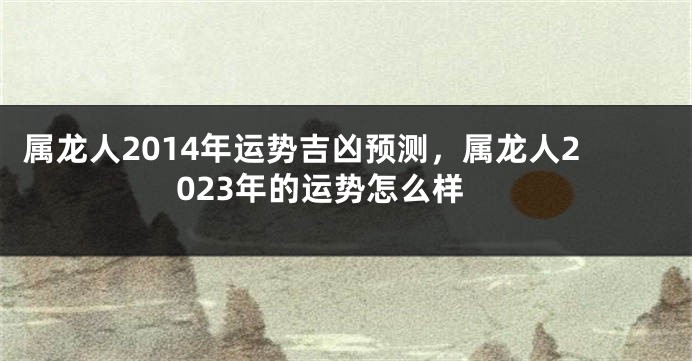 属龙人2014年运势吉凶预测，属龙人2023年的运势怎么样